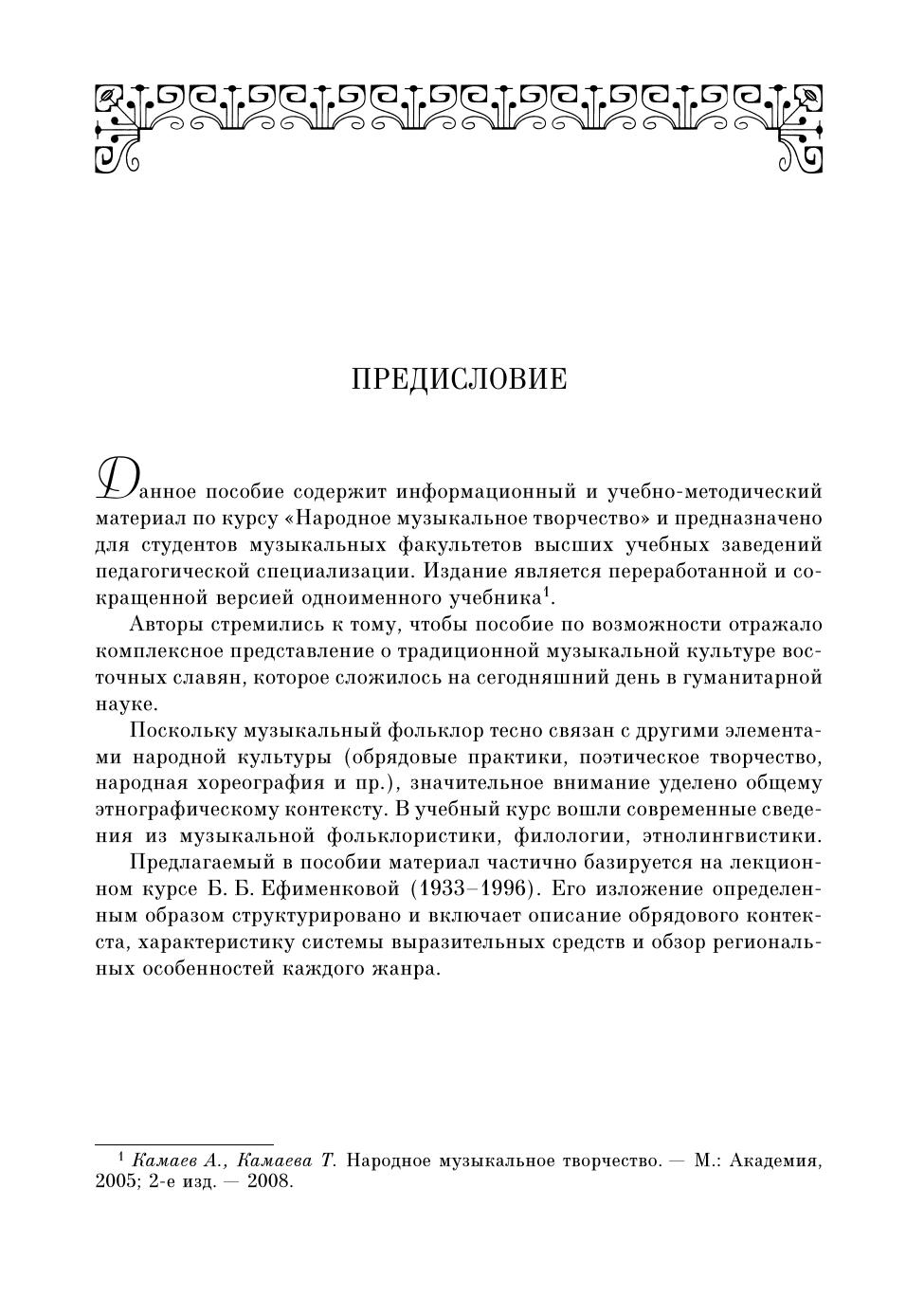 ПРЕДИСЛОВИЕ

Данное пособие содержит информационный и учебно-методический материал по курсу «Народное музыкальное творчество» и предназначено для студентов музыкальных факультетов высших учебных заведений педагогической специализации. Издание является переработанной и сокращенной версией одноименного учебника$^1$.

Авторы стремились к тому, чтобы пособие по возможности отражало комплексное представление о традиционной музыкальной культуре восточных славян, которое сложилось на сегодняшний день в гуманитарной науке.

Поскольку музыкальный фольклор тесно связан с другими элементами народной культуры (обрядовые практики, поэтическое творчество, народная хореография и пр.), значительное внимание уделено общему этнографическому контексту. В учебный курс вошли современные сведения из музыкальной фольклористики, филологии, этнолингвистики.

Предлагаемый в пособии материал частично базируется на лекционном курсе Б. Б. Ефименковой (1933–1996). Его изложение определенным образом структурировано и включает описание обрядового контекста, характеристику системы выразительных средств и обзор региональных особенностей каждого жанра.

$^1$ Камаев А., Камаева Т. Народное музыкальное творчество. — М.: Академия, 2005; 2-е изд. — 2008.